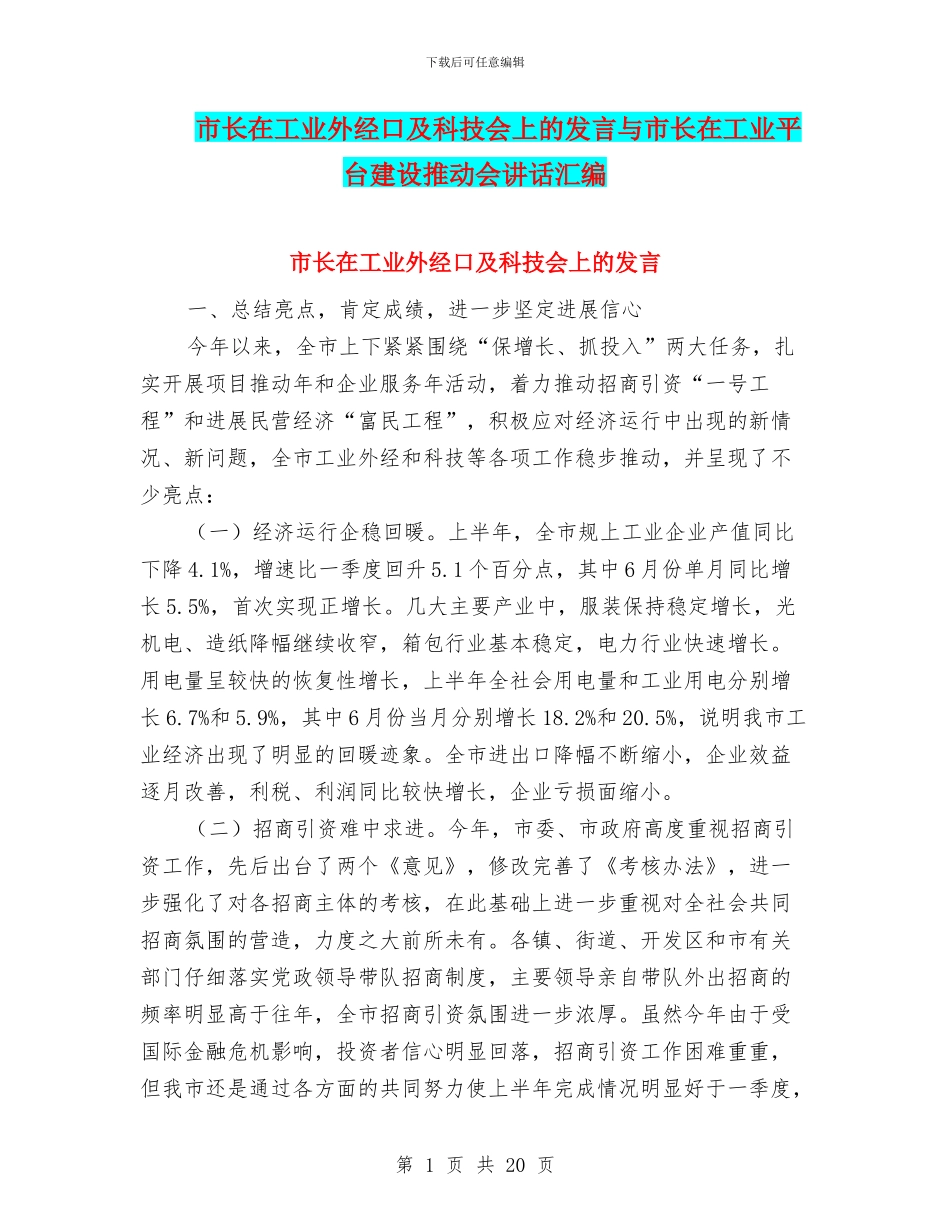 下载后可任意编辑

市长在工业外经口及科技会上的发言与市长在工业平台建设推动会讲话汇编

市长在工业外经口及科技会上的发言

一、总结亮点，肯定成绩，进一步坚定进展信心

今年以来，全市上下紧紧围绕“保增长、抓投入”两大任务，扎实开展项目推动年和企业服务年活动，着力推动招商引资“一号工程”和进展民营经济“富民工程”，积极应对经济运行中出现的新情况、新问题，全市工业外经和科技等各项工作稳步推动，并呈现了不少亮点：

（一）经济运行企稳回暖。上半年，全市规上工业企业产值同比下降4.1%，增速比一季度回升5.1个百分点，其中6月份单月同比增长5.5%，首次实现正增长。几大主要产业中，服装保持稳定增长，光机电、造纸降幅继续收窄，箱包行业基本稳定，电力行业快速增长。用电量呈较快的恢复性增长，上半年全社会用电量和工业用电分别增长6.7%和5.9%，其中6月份当月分别增长18.2%和20.5%，说明我市工业经济出现了明显的回暖迹象。全市进出口降幅不断缩小，企业效益逐月改善，利税、利润同比较快增长，企业亏损面缩小。

（二）招商引资难中求进。今年，市委、市政府高度重视招商引资工作，先后出台了两个《意见》，修改完善了《考核办法》，进一步强化了对各招商主体的考核，在此基础上进一步重视对全社会共同招商氛围的营造，力度之大前所未有。各镇、街道、开发区和市有关部门仔细落实党政领导带队招商制度，主要领导亲自带队外出招商的频率明显高于往年，全市招商引资氛围进一步浓厚。虽然今年由于受国际金融危机影响，投资者信心明显回落，招商引资工作困难重重，但我市还是通过各方面的共同努力使上半年完成情况明显好于一季度，

第 1 页 共 20 页